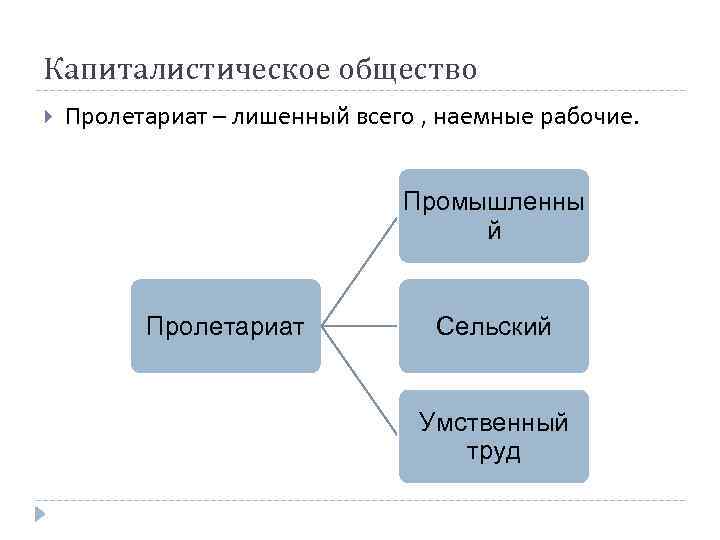 Капиталистическое общество

Пролетариат – лишенный всего , наемные рабочие.

Пролетариат

Промышленный

Сельский

Умственный труд